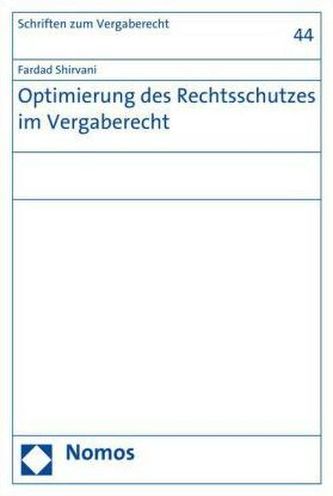 Schriften zum Vergaberecht

44

Fardad Shirvani

Optimierung des Rechtsschutzes im Vergaberecht

Nomos